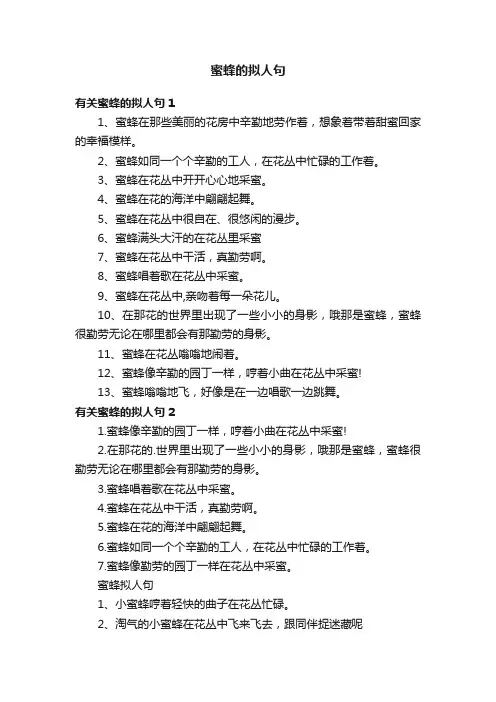 蜜蜂的拟人句

有关蜜蜂的拟人句 1

1、蜜蜂在那些美丽的花房中辛勤地劳作着，想象着带着甜蜜回家的幸福模样。

2、蜜蜂如同一个个辛勤的工人，在花丛中忙碌的工作着。

3、蜜蜂在花丛中开开心心地采蜜。

4、蜜蜂在花的海洋中翩翩起舞。

5、蜜蜂在花丛中很自在、很悠闲的漫步。

6、蜜蜂满头大汗的在花丛里采蜜

7、蜜蜂在花丛中干活，真勤劳啊。

8、蜜蜂唱着歌在花丛中采蜜。

9、蜜蜂在花丛中,亲吻着每一朵花儿。

10、在那花的世界里出现了一些小小的身影，哦那是蜜蜂，蜜蜂很勤劳无论在哪里都会有那勤劳的身影。

11、蜜蜂在花丛嗡嗡地闹着。

12、蜜蜂像辛勤的园丁一样，哼着小曲在花丛中采蜜!

13、蜜蜂嗡嗡地飞，好像是在一边唱歌一边跳舞。

有关蜜蜂的拟人句 2

1.蜜蜂像辛勤的园丁一样，哼着小曲在花丛中采蜜!

2.在那花的.世界里出现了一些小小的身影，哦那是蜜蜂，蜜蜂很勤劳无论在哪里都会有那勤劳的身影。

3.蜜蜂唱着歌在花丛中采蜜。

4.蜜蜂在花丛中干活，真勤劳啊。

5.蜜蜂在花的海洋中翩翩起舞。

6.蜜蜂如同一个个辛勤的工人，在花丛中忙碌的工作着。

7.蜜蜂像勤劳的园丁一样在花丛中采蜜。

蜜蜂拟人句

1、小蜜蜂哼着轻快的曲子在花丛忙碌。

2、淘气的小蜜蜂在花丛中飞来飞去，跟同伴捉迷藏呢